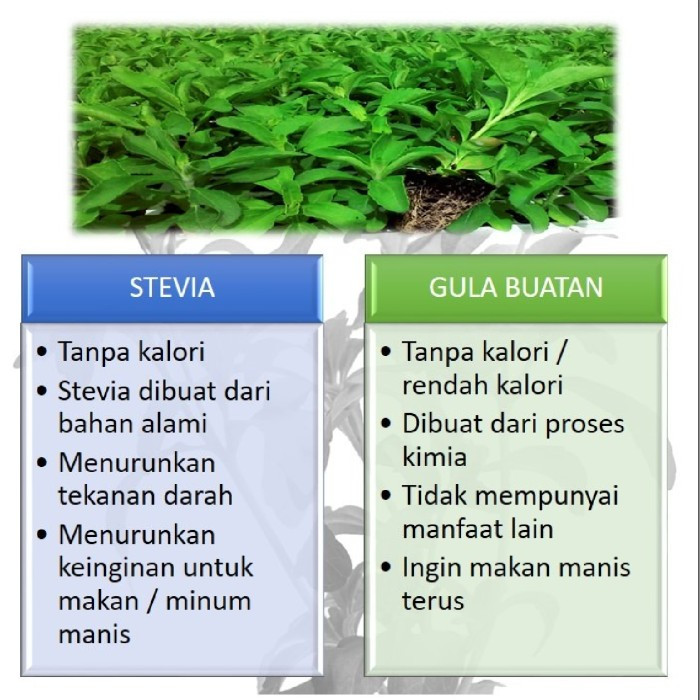 STEVIA

• Tanpa kalori
• Stevia dibuat dari bahan alami
• Menurunkan tekanan darah
• Menurunkan keinginan untuk makan / minum manis

GULA BUATAN

• Tanpa kalori / rendah kalori
• Dibuat dari proses kimia
• Tidak mempunyai manfaat lain
• Ingin makan manis terus